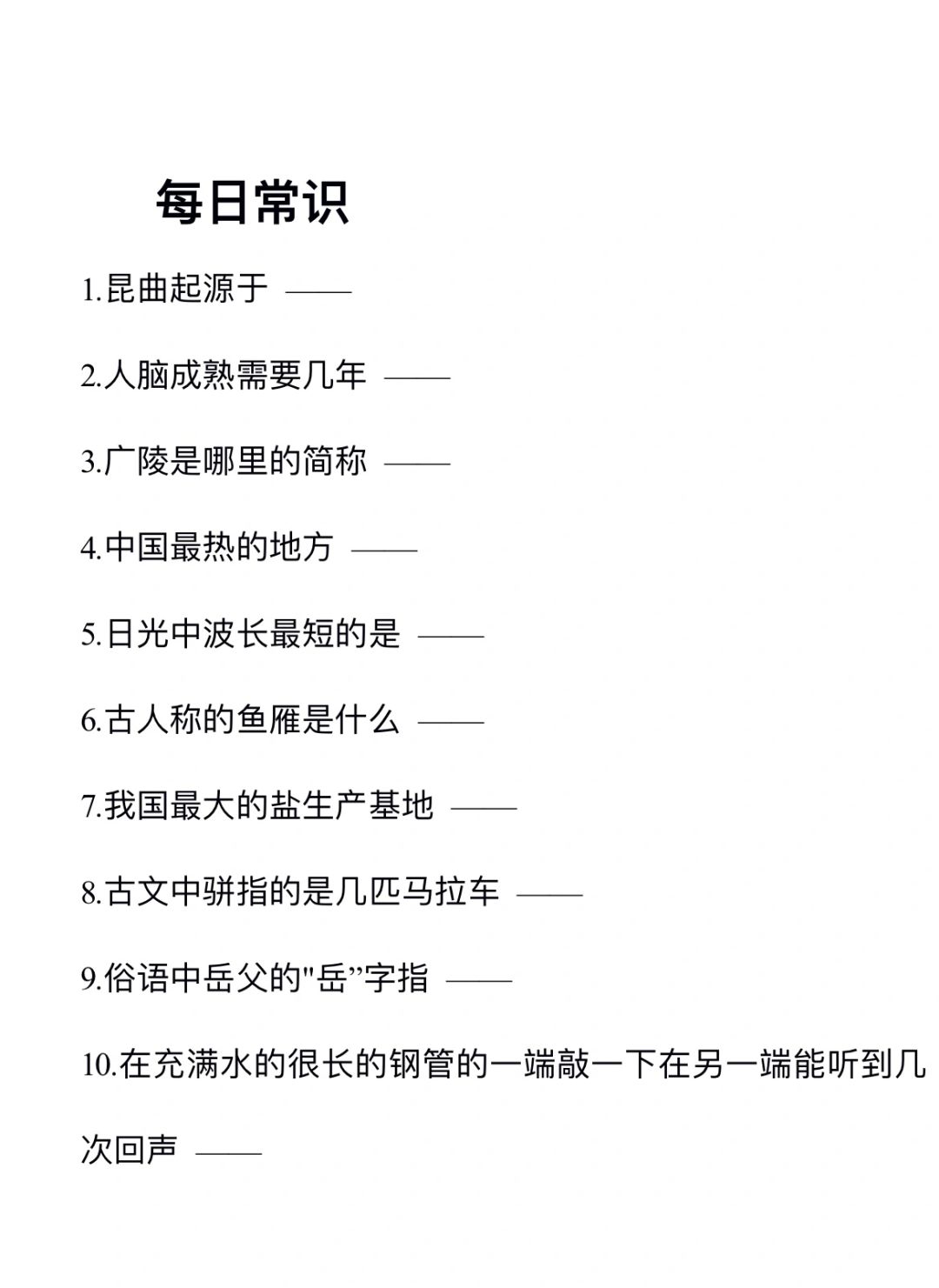 每日常识

1.昆曲起源于 ——

2.人脑成熟需要几年 ——

3.广陵是哪里的简称 ——

4.中国最热的地方 ——

5.日光中波长最短的是 ——

6.古人称的鱼雁是什么 ——

7.我国最大的盐生产基地 ——

8.古文中骈指的是几匹马拉车 ——

9.俗语中岳父的"岳”字指 ——

10.在充满水的很长的钢管的一端敲一下在另一端能听到几次回声 ——